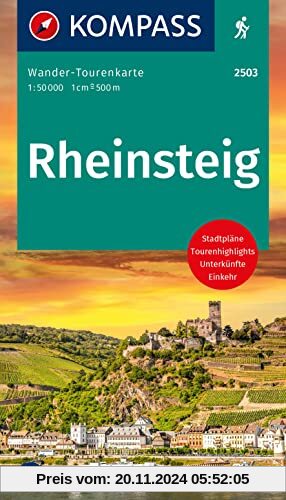 KOMPASS

Wander-Tourenkarte
2503
1:50 000 1 cm ≙ 500 m

Rheinsteig

Stadtpläne
Tourenhighlights
Unterkünfte
Einkehr

Preis vom: 20.11.2024 05:52:05